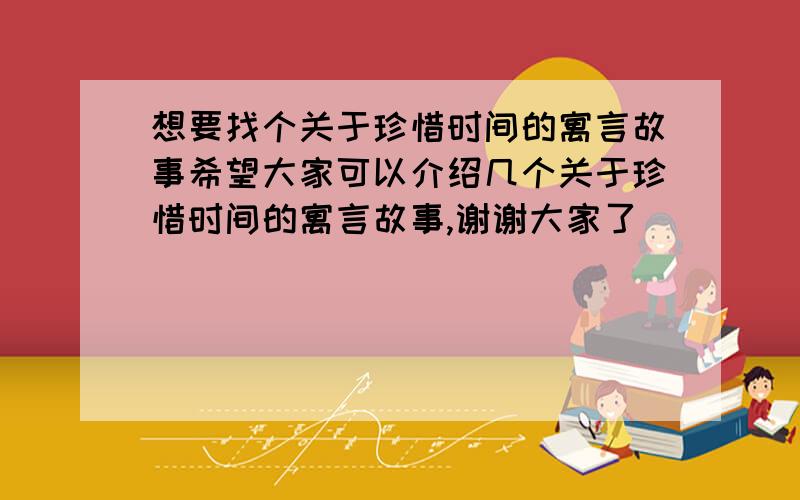 想要找个关于珍惜时间的寓言故事希望大家可以介绍几个关于珍惜时间的寓言故事,谢谢大家了